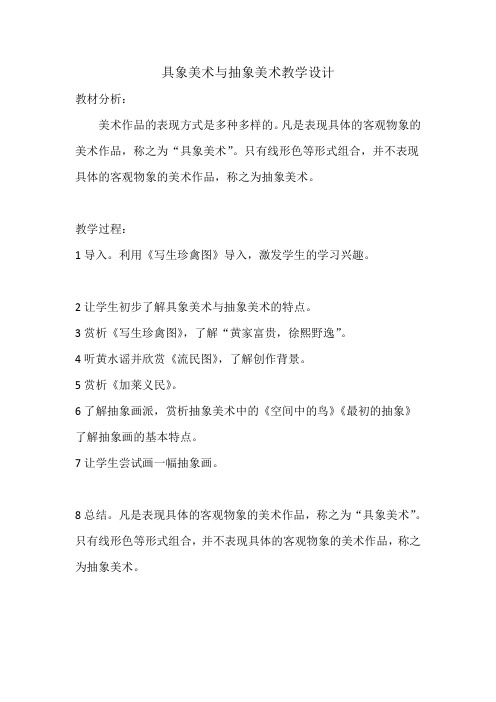 具象美术与抽象美术教学设计

教材分析：

美术作品的表现方式是多种多样的。凡是表现具体的客观物象的美术作品，称之为“具象美术”。只有线形色等形式组合，并不表现具体的客观物象的美术作品，称之为抽象美术。

教学过程：

1 导入。利用《写生珍禽图》导入，激发学生的学习兴趣。

2 让学生初步了解具象美术与抽象美术的特点。

3 赏析《写生珍禽图》，了解“黄家富贵，徐熙野逸”。

4 听黄水谣并欣赏《流民图》，了解创作背景。

5 赏析《加莱义民》。

6 了解抽象画派，赏析抽象美术中的《空间中的鸟》《最初的抽象》了解抽象画的基本特点。

7 让学生尝试画一幅抽象画。

8 总结。凡是表现具体的客观物象的美术作品，称之为“具象美术”。只有线形色等形式组合，并不表现具体的客观物象的美术作品，称之为抽象美术。